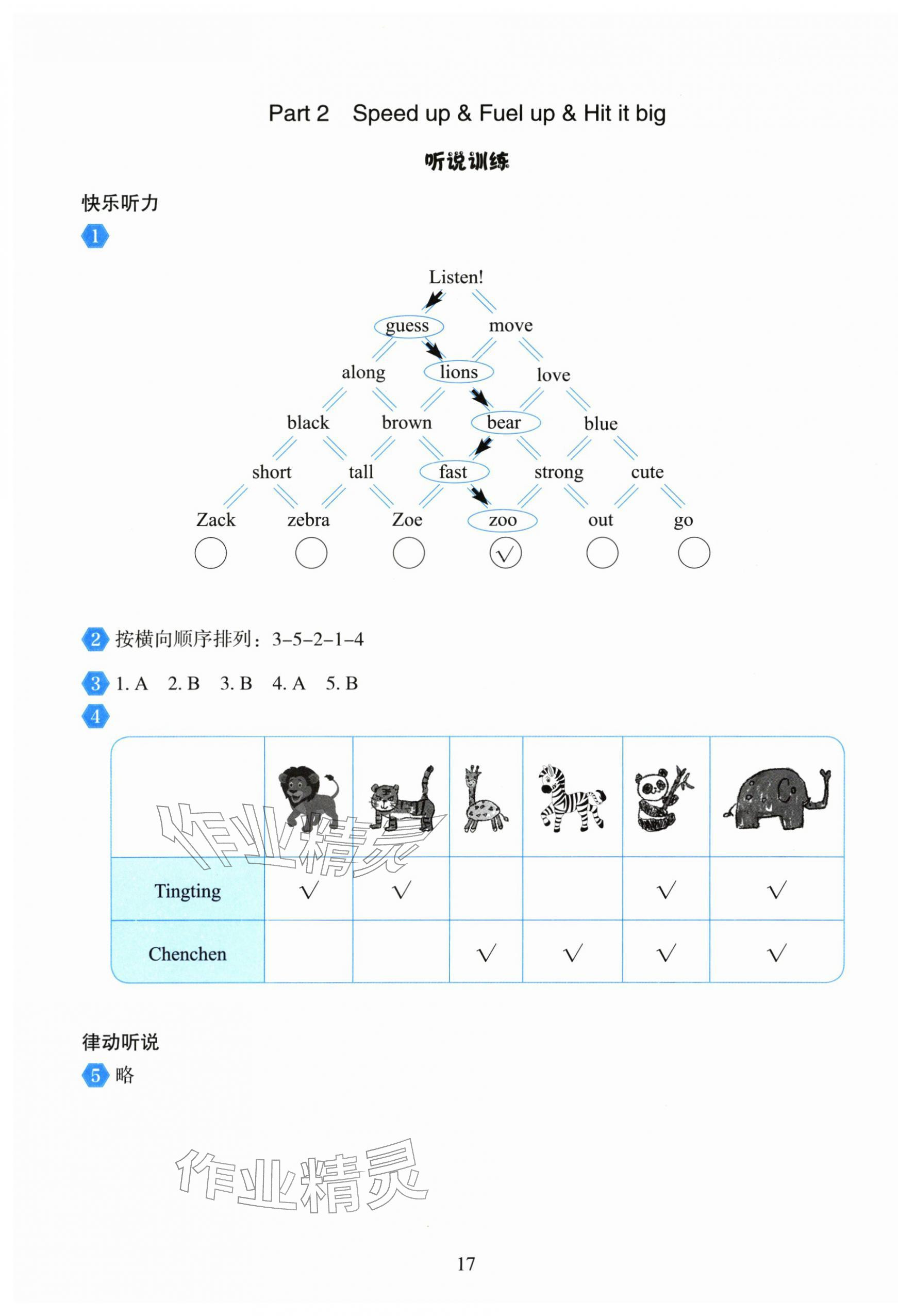 Part 2 Speed up & Fuel up & Hit it big

听说训练

快乐听力

1

Listen!

guess move

along lions love

black brown bear blue

short tall fast strong cute

Zack zebra Zoe zoo out go

√

2 按横向顺序排列：3–5–2–1–4

3 1. A 2. B 3. B 4. A 5. B

4

| | | | | | | |
|---|---|---|---|---|---|---|
| Tingting | √ | √ | | | √ | √ |
| Chenchen | | | √ | √ | √ | √ |

作业精灵

律动听说

5 略

作业精灵

17